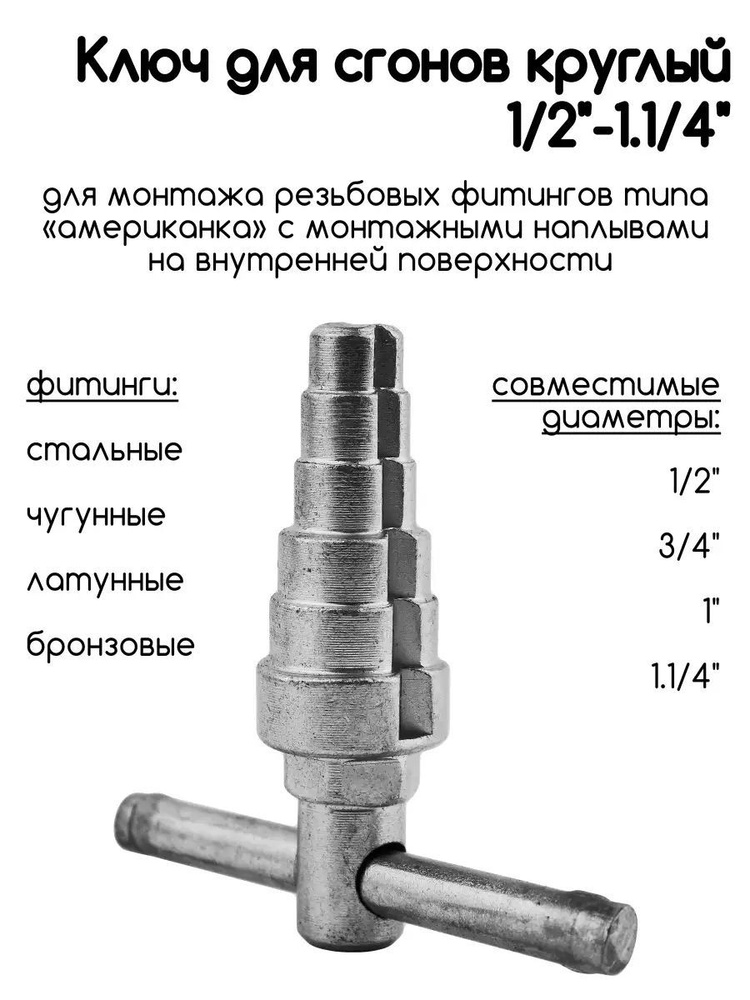 Ключ для сгонов круглый 1/2"-1.1/4"

для монтажа резьбовых фитингов типа «американка» с монтажными наплывами на внутренней поверхности

фитинги:

стальные

чугунные

латунные

бронзовые

совместимые диаметры:

1/2"

3/4"

1"

1.1/4"